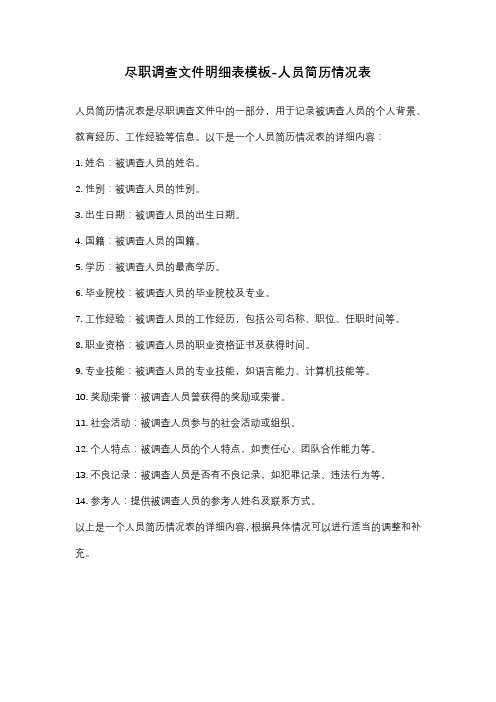 尽职调查文件明细表模板-人员简历情况表

人员简历情况表是尽职调查文件中的一部分，用于记录被调查人员的个人背景、教育经历、工作经验等信息。以下是一个人员简历情况表的详细内容：

1. 姓名：被调查人员的姓名。

2. 性别：被调查人员的性别。

3. 出生日期：被调查人员的出生日期。

4. 国籍：被调查人员的国籍。

5. 学历：被调查人员的最高学历。

6. 毕业院校：被调查人员的毕业院校及专业。

7. 工作经验：被调查人员的工作经历，包括公司名称、职位、任职时间等。

8. 职业资格：被调查人员的职业资格证书及获得时间。

9. 专业技能：被调查人员的专业技能，如语言能力、计算机技能等。

10. 奖励荣誉：被调查人员曾获得的奖励或荣誉。

11. 社会活动：被调查人员参与的社会活动或组织。

12. 个人特点：被调查人员的个人特点，如责任心、团队合作能力等。

13. 不良记录：被调查人员是否有不良记录，如犯罪记录、违法行为等。

14. 参考人：提供被调查人员的参考人姓名及联系方式。

以上是一个人员简历情况表的详细内容，根据具体情况可以进行适当的调整和补充。